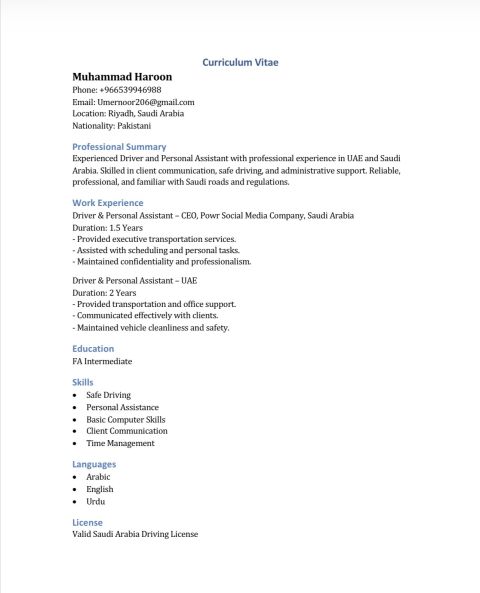 Curriculum Vitae

Muhammad Haroon
Phone: +966539946988
Email: Umernoor206@gmail.com
Location: Riyadh, Saudi Arabia
Nationality: Pakistani

Professional Summary
Experienced Driver and Personal Assistant with professional experience in UAE and Saudi Arabia. Skilled in client communication, safe driving, and administrative support. Reliable, professional, and familiar with Saudi roads and regulations.

Work Experience
Driver & Personal Assistant – CEO, Powr Social Media Company, Saudi Arabia
Duration: 1.5 Years
- Provided executive transportation services.
- Assisted with scheduling and personal tasks.
- Maintained confidentiality and professionalism.

Driver & Personal Assistant – UAE
Duration: 2 Years
- Provided transportation and office support.
- Communicated effectively with clients.
- Maintained vehicle cleanliness and safety.

Education
FA Intermediate

Skills
• Safe Driving
• Personal Assistance
• Basic Computer Skills
• Client Communication
• Time Management

Languages
• Arabic
• English
• Urdu

License
Valid Saudi Arabia Driving License